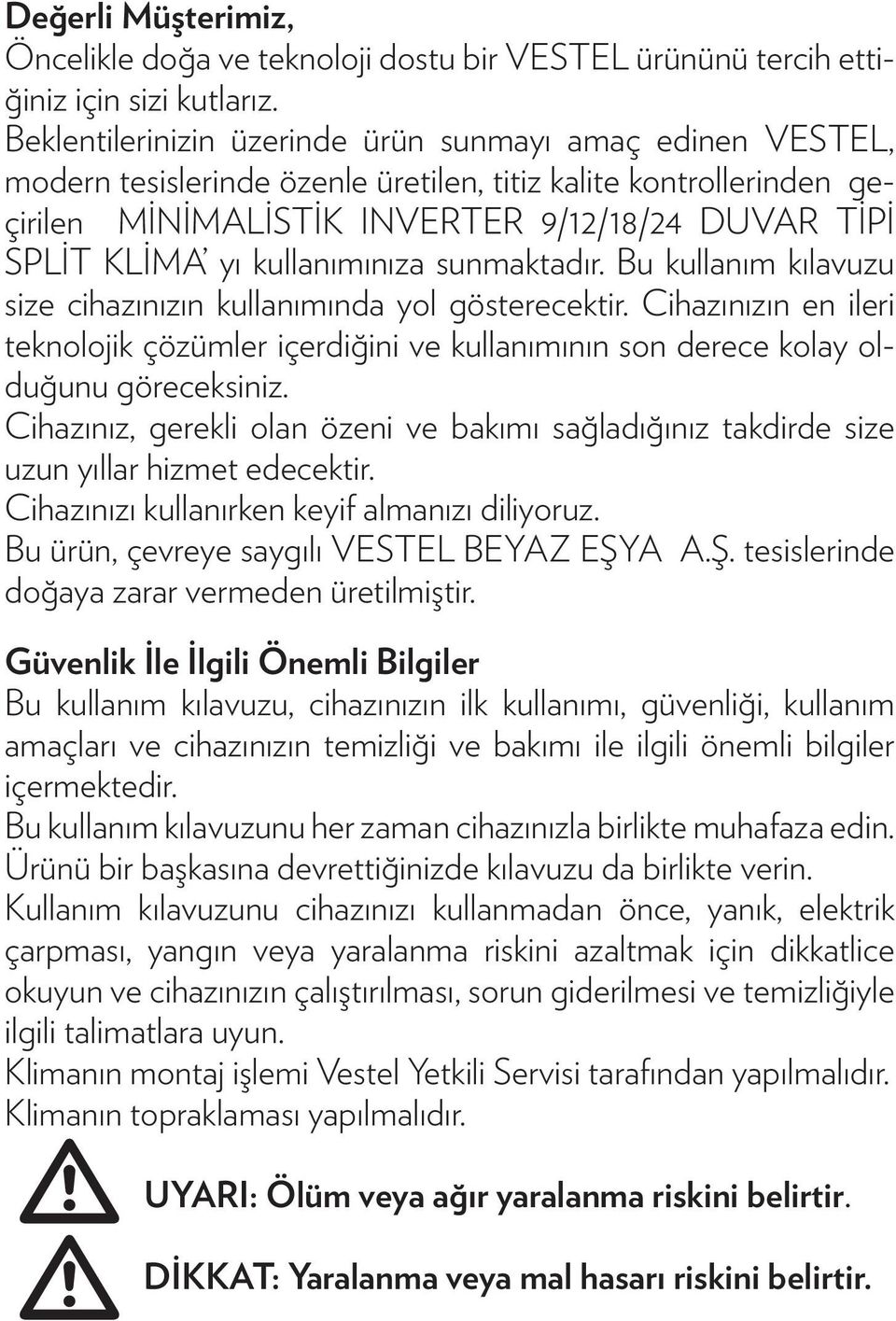 Değerli Müşterimiz,
Öncelikle doğa ve teknoloji dostu bir VESTEL ürününü tercih ettiğiniz için sizi kutlarız.
Beklentilerinizin üzerinde ürün sunmayı amaç edinen VESTEL, modern tesislerinde özenle üretilen, titiz kalite kontrollerinden geçirilen MİNİMALİSTİK INVERTER 9/12/18/24 DUVAR TİPİ SPLİT KLİMA' yı kullanımınıza sunmaktadır. Bu kullanım kılavuzu size cihazınızın kullanımında yol gösterecektir. Cihazınızın en ileri teknolojik çözümler içerdiğini ve kullanımının son derece kolay olduğunu göreceksiniz.
Cihazınız, gerekli olan özeni ve bakımı sağladığınız takdirde size uzun yıllar hizmet edecektir.
Cihazınızı kullanırken keyif almanızı diliyoruz.
Bu ürün, çevreye saygılı VESTEL BEYAZ EŞYA A.Ş. tesislerinde doğaya zarar vermeden üretilmiştir.

Güvenlik İle İlgili Önemli Bilgiler
Bu kullanım kılavuzu, cihazınızın ilk kullanımı, güvenliği, kullanım amaçları ve cihazınızın temizliği ve bakımı ile ilgili önemli bilgiler içermektedir.
Bu kullanım kılavuzunu her zaman cihazınızla birlikte muhafaza edin. Ürünü bir başkasına devrettiğinizde kılavuzu da birlikte verin.
Kullanım kılavuzunu cihazınızı kullanmadan önce, yanık, elektrik çarpması, yangın veya yaralanma riskini azaltmak için dikkatlice okuyun ve cihazınızın çalıştırılması, sorun giderilmesi ve temizliğiyle ilgili talimatlara uyun.
Klimanın montaj işlemi Vestel Yetkili Servisi tarafından yapılmalıdır.
Klimanın topraklaması yapılmalıdır.

UYARI: Ölüm veya ağır yaralanma riskini belirtir.

DİKKAT: Yaralanma veya mal hasarı riskini belirtir.